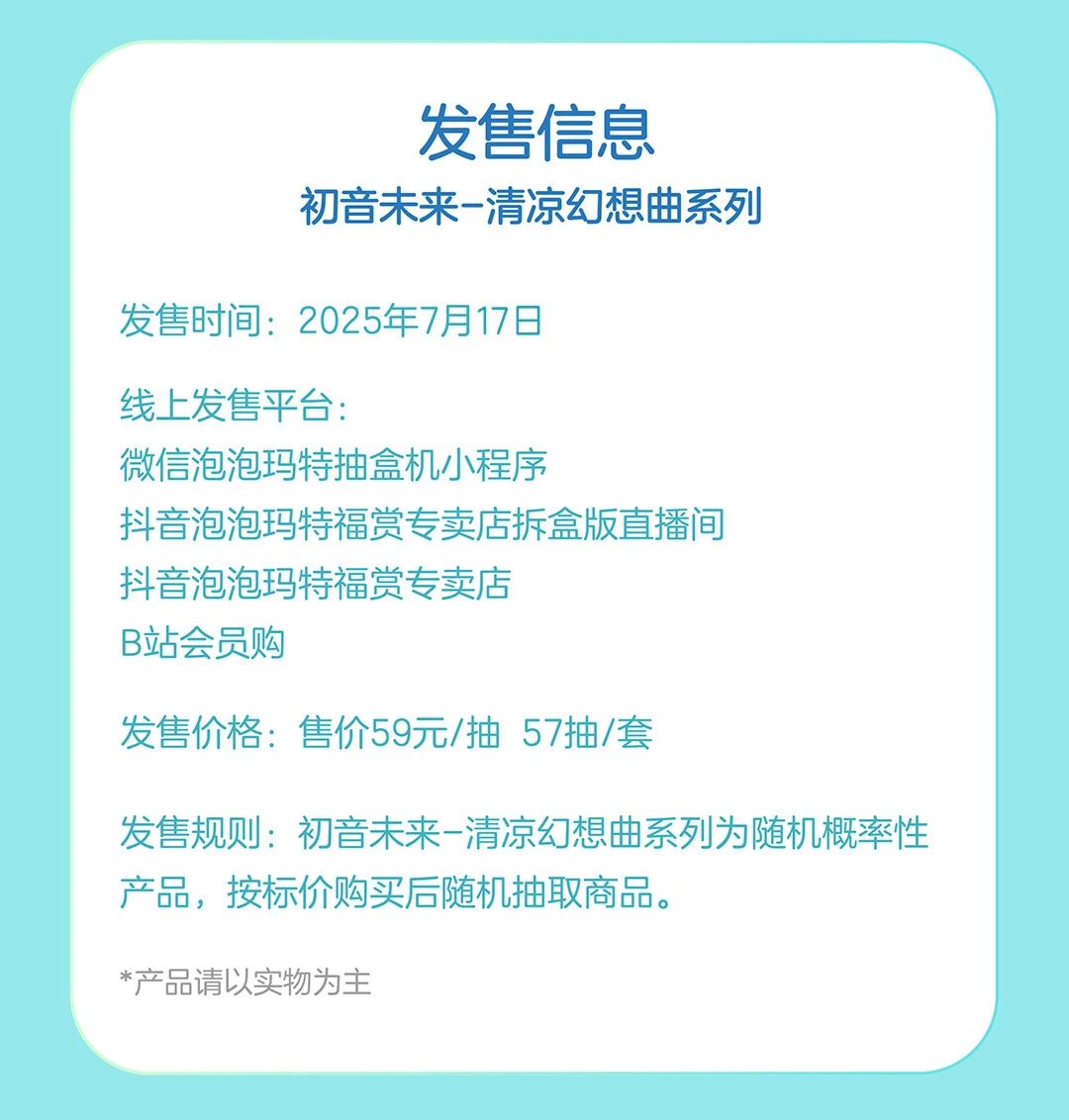 发售信息
初音未来-清凉幻想曲系列

发售时间：2025年7月17日

线上发售平台：
微信泡泡玛特抽盒机小程序
抖音泡泡玛特福赏专卖店拆盒版直播间
抖音泡泡玛特福赏专卖店
B站会员购

发售价格：售价59元/抽 57抽/套

发售规则：初音未来-清凉幻想曲系列为随机概率性产品，按标价购买后随机抽取商品。

*产品请以实物为主